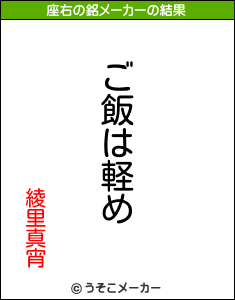 座右の銘メーカーの結果

ご飯は軽め

綾里真宵

© うそこメーカー